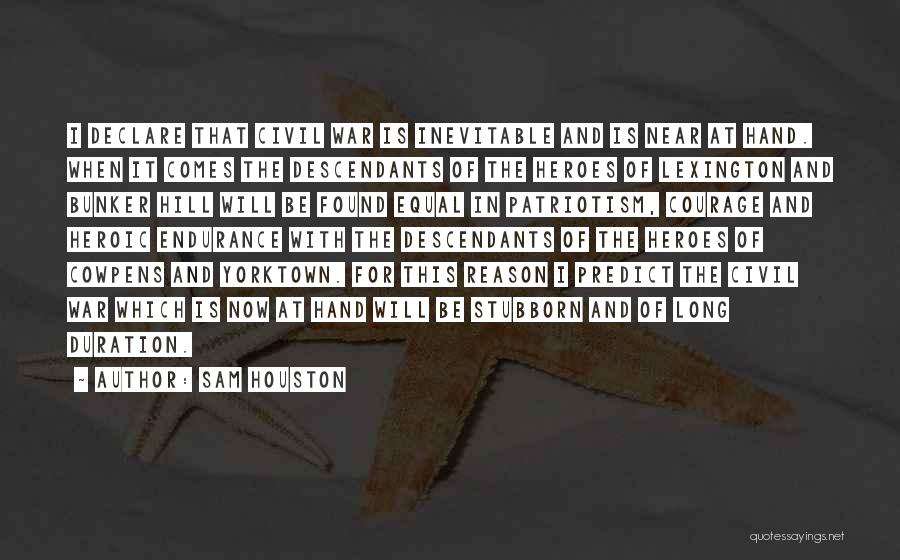 I DECLARE THAT CIVIL WAR IS INEVITABLE AND IS NEAR AT HAND. WHEN IT COMES THE DESCENDANTS OF THE HEROES OF LEXINGTON AND BUNKER HILL WILL BE FOUND EQUAL IN PATRIOTISM, COURAGE AND HEROIC ENDURANCE WITH THE DESCENDANTS OF THE HEROES OF COWPENS AND YORKTOWN. FOR THIS REASON I PREDICT THE CIVIL WAR WHICH IS NOW AT HAND WILL BE STUBBORN AND OF LONG DURATION.

~ AUTHOR: SAM HOUSTON

quotessayings.net